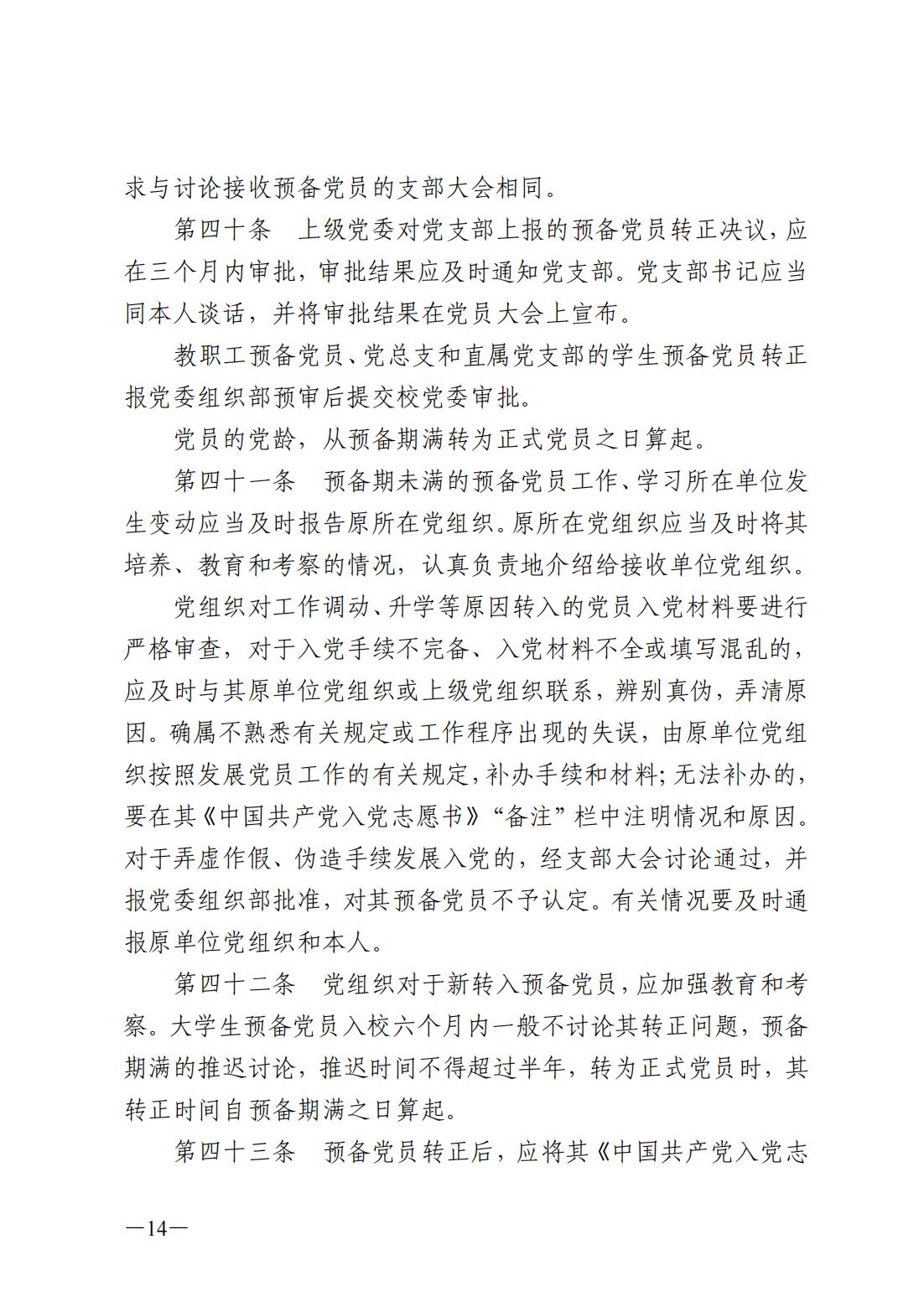 求与讨论接收预备党员的支部大会相同。

第四十条　上级党委对党支部上报的预备党员转正决议，应在三个月内审批，审批结果应及时通知党支部。党支部书记应当同本人谈话，并将审批结果在党员大会上宣布。

教职工预备党员、党总支和直属党支部的学生预备党员转正报党委组织部预审后提交校党委审批。

党员的党龄，从预备期满转为正式党员之日算起。

第四十一条　预备期未满的预备党员工作、学习所在单位发生变动应当及时报告原所在党组织。原所在党组织应当及时将其培养、教育和考察的情况，认真负责地介绍给接收单位党组织。

党组织对工作调动、升学等原因转入的党员入党材料要进行严格审查，对于入党手续不完备、入党材料不全或填写混乱的，应及时与其原单位党组织或上级党组织联系，辨别真伪，弄清原因。确属不熟悉有关规定或工作程序出现的失误，由原单位党组织按照发展党员工作的有关规定，补办手续和材料；无法补办的，要在其《中国共产党入党志愿书》“备注”栏中注明情况和原因。对于弄虚作假、伪造手续发展入党的，经支部大会讨论通过，并报党委组织部批准，对其预备党员不予认定。有关情况要及时通报原单位党组织和本人。

第四十二条　党组织对于新转入预备党员，应加强教育和考察。大学生预备党员入校六个月内一般不讨论其转正问题，预备期满的推迟讨论，推迟时间不得超过半年，转为正式党员时，其转正时间自预备期满之日算起。

第四十三条　预备党员转正后，应将其《中国共产党入党志

—14—